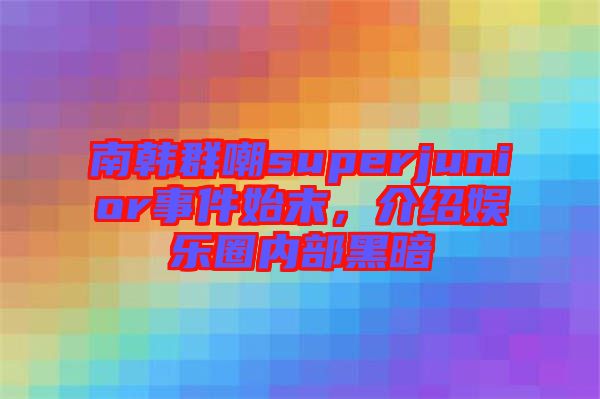 南韩群嘲superjunior事件始末，介绍娱乐圈内部黑暗